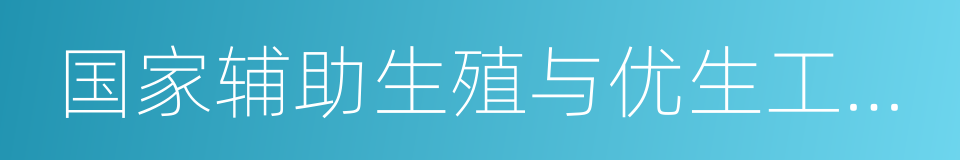 国家辅助生殖与优生工...